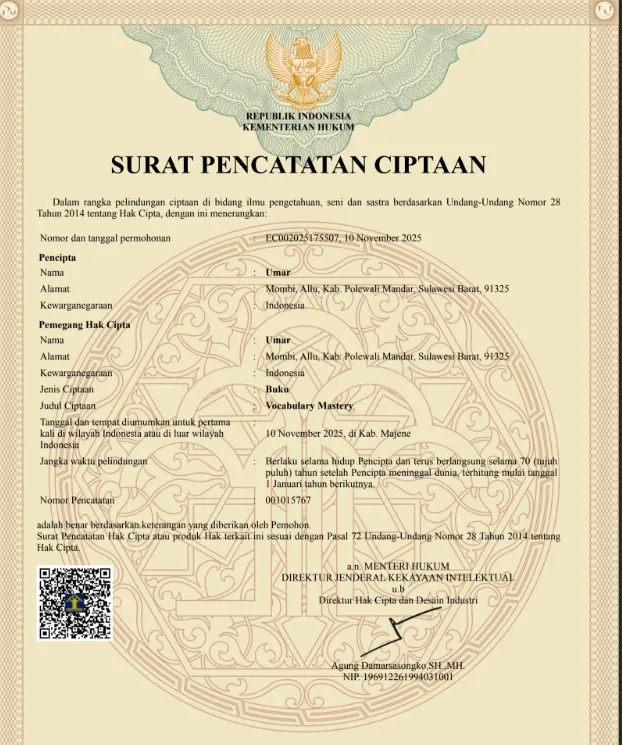 REPUBLIK INDONESIA
KEMENTERIAN HUKUM

SURAT PENCATATAN CIPTAAN

Dalam rangka pelindungan ciptaan di bidang ilmu pengetahuan, seni dan sastra berdasarkan Undang-Undang Nomor 28 Tahun 2014 tentang Hak Cipta, dengan ini menerangkan:

Nomor dan tanggal permohonan : EC002025175507, 10 November 2025

Pencipta
Nama : Umar
Alamat : Mombi, Allu, Kab. Polewali Mandar, Sulawesi Barat, 91325
Kewarganegaraan : Indonesia

Pemegang Hak Cipta
Nama : Umar
Alamat : Mombi, Allu, Kab. Polewali Mandar, Sulawesi Barat, 91325
Kewarganegaraan : Indonesia
Jenis Ciptaan : Buku
Judul Ciptaan : Vocabulary Mastery
Tanggal dan tempat diumumkan untuk pertama kali di wilayah Indonesia atau di luar wilayah Indonesia : 10 November 2025, di Kab. Majene
Jangka waktu pelindungan : Berlaku selama hidup Pencipta dan terus berlangsung selama 70 (tujuh puluh) tahun setelah Pencipta meninggal dunia, terhitung mulai tanggal 1 Januari tahun berikutnya.
Nomor Pencatatan : 001015767

adalah benar berdasarkan keterangan yang diberikan oleh Pemohon.
Surat Pencatatan Hak Cipta atau produk Hak terkait ini sesuai dengan Pasal 72 Undang-Undang Nomor 28 Tahun 2014 tentang Hak Cipta.

a.n. MENTERI HUKUM
DIREKTUR JENDERAL KEKAYAAN INTELEKTUAL
u.b
Direktur Hak Cipta dan Desain Industri

Agung Damarsasongko,SH.,MH.
NIP. 196912261994031001